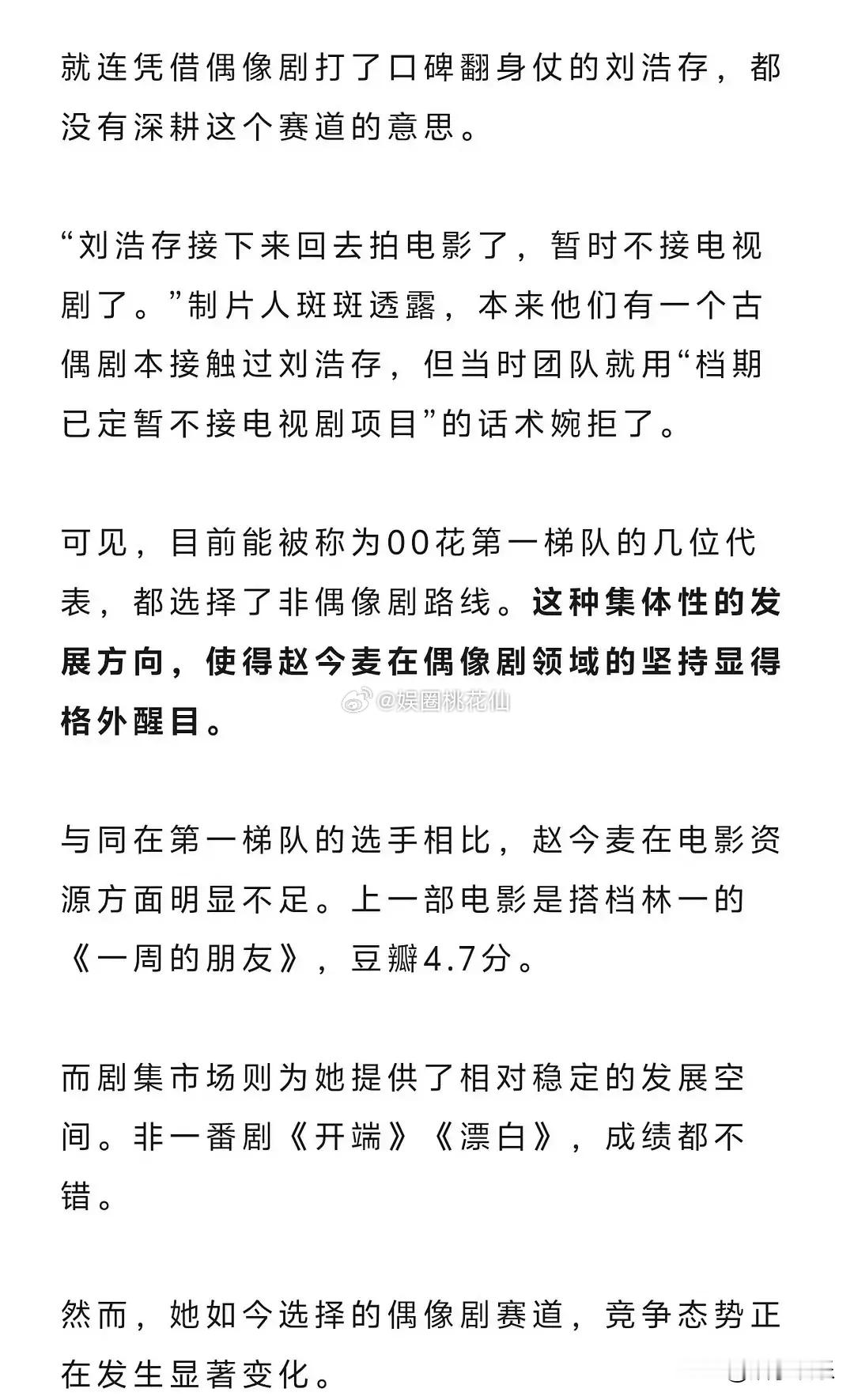 就连凭借偶像剧打了口碑翻身仗的刘浩存，都没有深耕这个赛道的意思。

“刘浩存接下来回去拍电影了，暂时不接电视剧了。”制片人斑斑透露，本来他们有一个古偶剧本接触过刘浩存，但当时团队就用“档期已定暂不接电视剧项目”的话术婉拒了。

可见，目前能被称为00花第一梯队的几位代表，都选择了非偶像剧路线。这种集体性的发展方向，使得赵今麦在偶像剧领域的坚持显得格外醒目。

@娱圈桃花仙

与同在第一梯队的选手相比，赵今麦在电影资源方面明显不足。上一部电影是搭档林一的《一周的朋友》，豆瓣4.7分。

而剧集市场则为她提供了相对稳定的发展空间。非一番剧《开端》《漂白》，成绩都不错。

然而，她如今选择的偶像剧赛道，竞争态势正在发生显著变化。